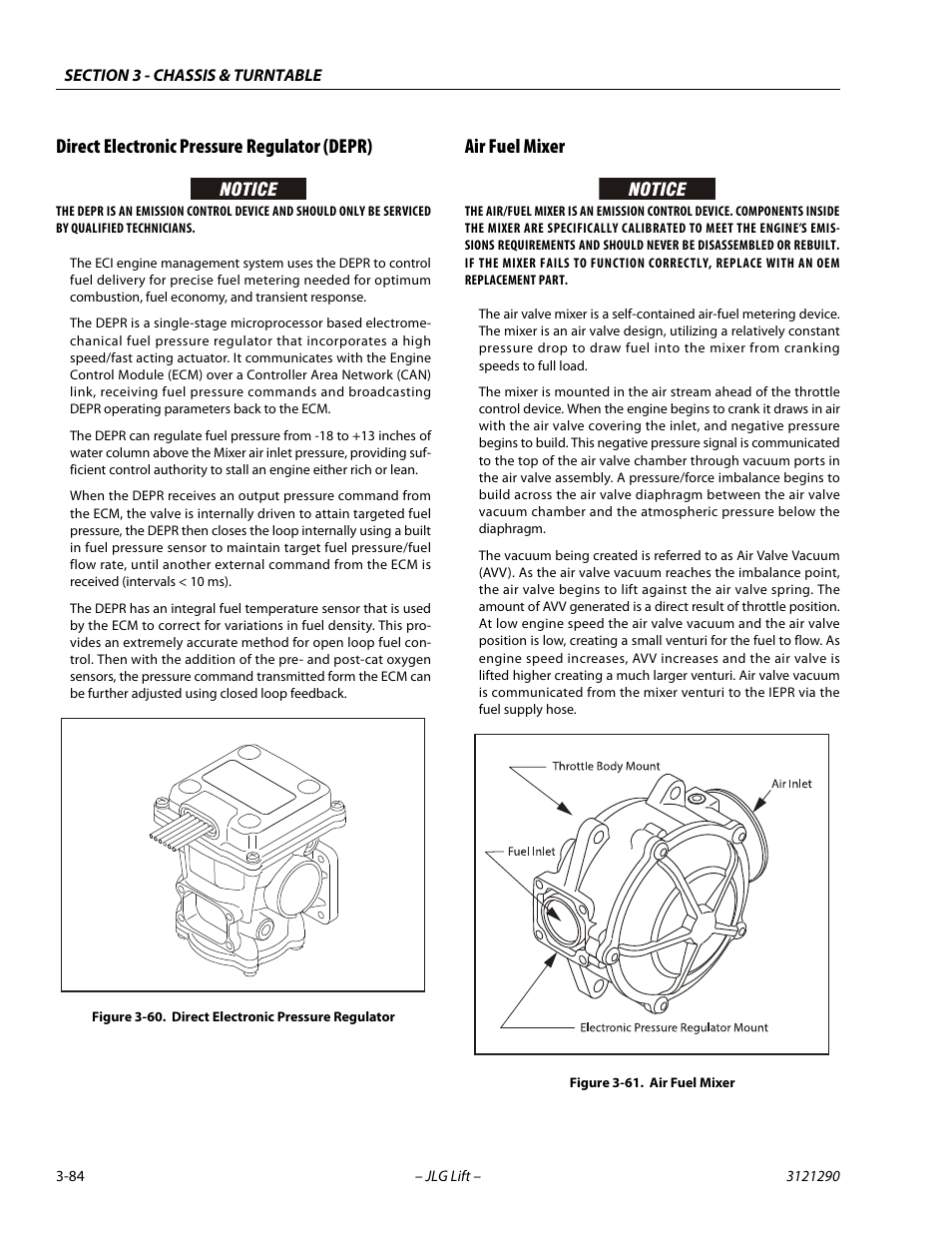 SECTION 3 - CHASSIS & TURNTABLE

Direct Electronic Pressure Regulator (DEPR)

NOTICE

THE DEPR IS AN EMISSION CONTROL DEVICE AND SHOULD ONLY BE SERVICED BY QUALIFIED TECHNICIANS.

The ECI engine management system uses the DEPR to control fuel delivery for precise fuel metering needed for optimum combustion, fuel economy, and transient response.

The DEPR is a single-stage microprocessor based electromechanical fuel pressure regulator that incorporates a high speed/fast acting actuator. It communicates with the Engine Control Module (ECM) over a Controller Area Network (CAN) link, receiving fuel pressure commands and broadcasting DEPR operating parameters back to the ECM.

The DEPR can regulate fuel pressure from -18 to +13 inches of water column above the Mixer air inlet pressure, providing sufficient control authority to stall an engine either rich or lean.

When the DEPR receives an output pressure command from the ECM, the valve is internally driven to attain targeted fuel pressure, the DEPR then closes the loop internally using a built in fuel pressure sensor to maintain target fuel pressure/fuel flow rate, until another external command from the ECM is received (intervals < 10 ms).

The DEPR has an integral fuel temperature sensor that is used by the ECM to correct for variations in fuel density. This provides an extremely accurate method for open loop fuel control. Then with the addition of the pre- and post-cat oxygen sensors, the pressure command transmitted form the ECM can be further adjusted using closed loop feedback.

Figure 3-60. Direct Electronic Pressure Regulator

Air Fuel Mixer

NOTICE

THE AIR/FUEL MIXER IS AN EMISSION CONTROL DEVICE. COMPONENTS INSIDE THE MIXER ARE SPECIFICALLY CALIBRATED TO MEET THE ENGINE'S EMISSIONS REQUIREMENTS AND SHOULD NEVER BE DISASSEMBLED OR REBUILT. IF THE MIXER FAILS TO FUNCTION CORRECTLY, REPLACE WITH AN OEM REPLACEMENT PART.

The air valve mixer is a self-contained air-fuel metering device. The mixer is an air valve design, utilizing a relatively constant pressure drop to draw fuel into the mixer from cranking speeds to full load.

The mixer is mounted in the air stream ahead of the throttle control device. When the engine begins to crank it draws in air with the air valve covering the inlet, and negative pressure begins to build. This negative pressure signal is communicated to the top of the air valve chamber through vacuum ports in the air valve assembly. A pressure/force imbalance begins to build across the air valve diaphragm between the air valve vacuum chamber and the atmospheric pressure below the diaphragm.

The vacuum being created is referred to as Air Valve Vacuum (AVV). As the air valve vacuum reaches the imbalance point, the air valve begins to lift against the air valve spring. The amount of AVV generated is a direct result of throttle position. At low engine speed the air valve vacuum and the air valve position is low, creating a small venturi for the fuel to flow. As engine speed increases, AVV increases and the air valve is lifted higher creating a much larger venturi. Air valve vacuum is communicated from the mixer venturi to the IEPR via the fuel supply hose.

Throttle Body Mount
Air Inlet
Fuel Inlet
Electronic Pressure Regulator Mount

Figure 3-61. Air Fuel Mixer

3-84 – JLG Lift – 3121290